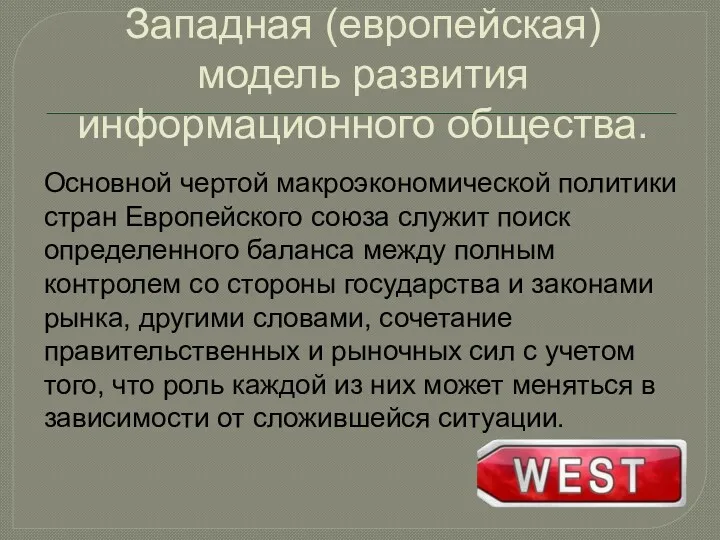 Западная (европейская) модель развития информационного общества.

Основной чертой макроэкономической политики стран Европейского союза служит поиск определенного баланса между полным контролем со стороны государства и законами рынка, другими словами, сочетание правительственных и рыночных сил с учетом того, что роль каждой из них может меняться в зависимости от сложившейся ситуации.

WEST